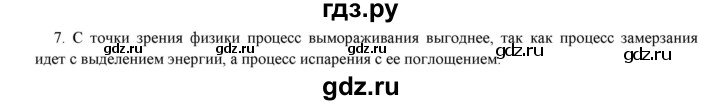 гдз.ру

7. С точки зрения физики процесс вымораживания выгоднее, так как процесс замерзания идет с выделением энергии, а процесс испарения с ее поглощением.

gdz.ru gdz.ru gdz.ru gdz.ru gdz.ru

gdz.ru